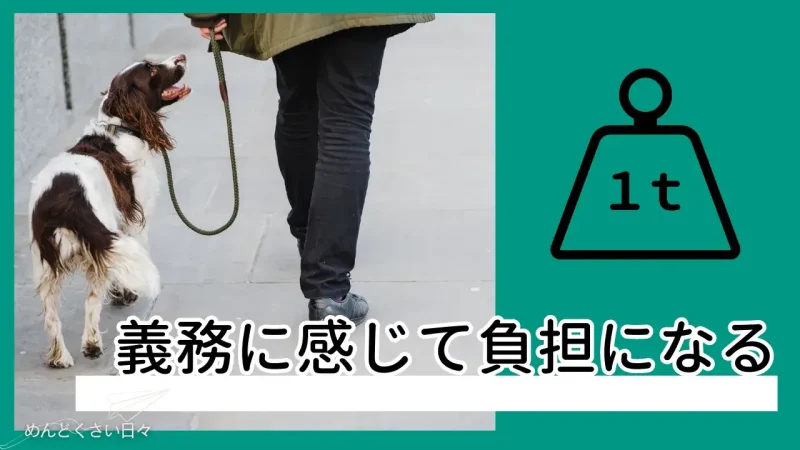 1t

義務に感じて負担になる

めんどくさい日々